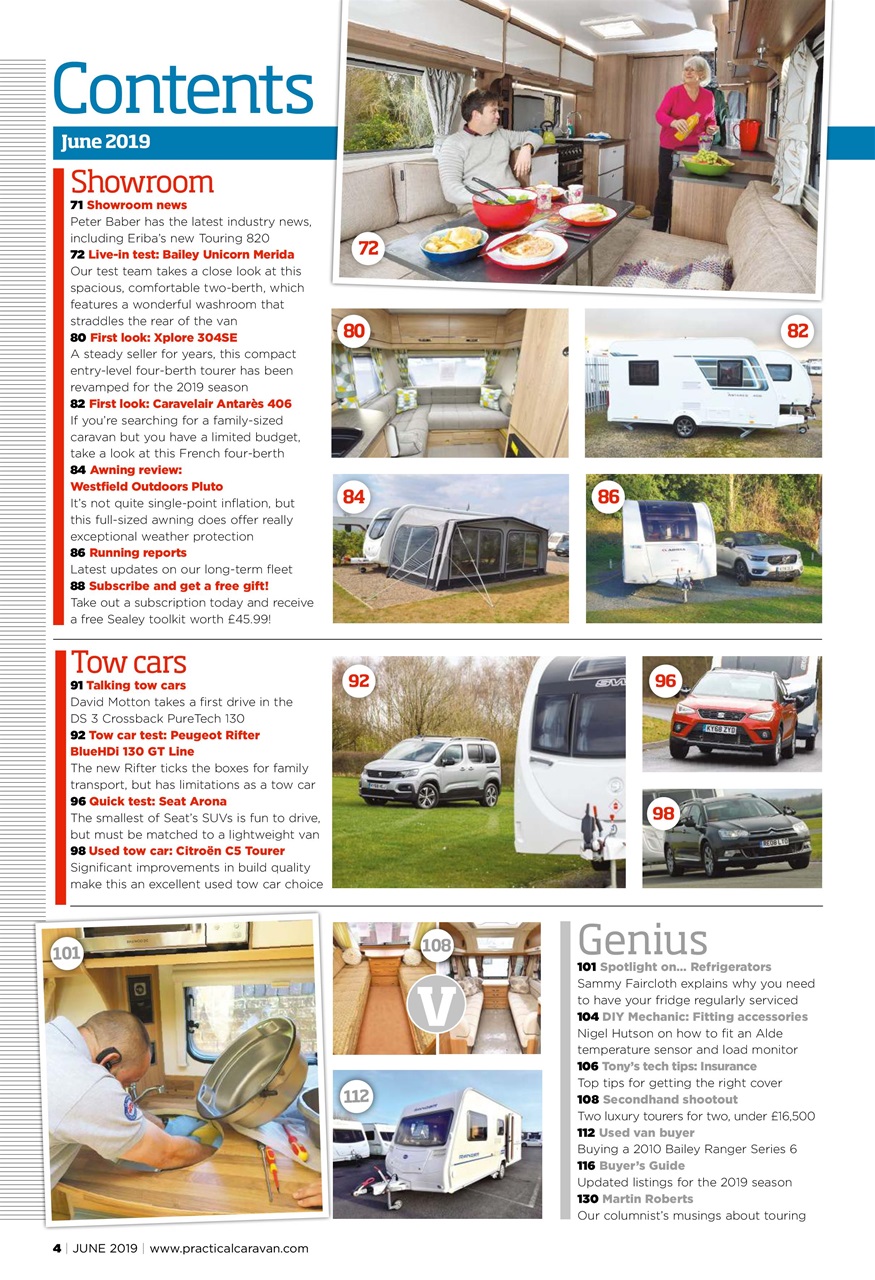 Contents

June 2019

Showroom

71 Showroom news
Peter Baber has the latest industry news, including Eriba's new Touring 820
72 Live-in test: Bailey Unicorn Merida
Our test team takes a close look at this spacious, comfortable two-berth, which features a wonderful washroom that straddles the rear of the van
80 First look: Xplore 304SE
A steady seller for years, this compact entry-level four-berth tourer has been revamped for the 2019 season
82 First look: Caravelair Antarès 406
If you're searching for a family-sized caravan but you have a limited budget, take a look at this French four-berth
84 Awning review: Westfield Outdoors Pluto
It's not quite single-point inflation, but this full-sized awning does offer really exceptional weather protection
86 Running reports
Latest updates on our long-term fleet
88 Subscribe and get a free gift!
Take out a subscription today and receive a free Sealey toolkit worth £45.99!

72

80

82

84

86

Tow cars

91 Talking tow cars
David Motton takes a first drive in the DS 3 Crossback PureTech 130
92 Tow car test: Peugeot Rifter BlueHDi 130 GT Line
The new Rifter ticks the boxes for family transport, but has limitations as a tow car
96 Quick test: Seat Arona
The smallest of Seat's SUVs is fun to drive, but must be matched to a lightweight van
98 Used tow car: Citroën C5 Tourer
Significant improvements in build quality make this an excellent used tow car choice

92

96

98

101

108

V

112

Genius

101 Spotlight on... Refrigerators
Sammy Faircloth explains why you need to have your fridge regularly serviced
104 DIY Mechanic: Fitting accessories
Nigel Hutson on how to fit an Alde temperature sensor and load monitor
106 Tony's tech tips: Insurance
Top tips for getting the right cover
108 Secondhand shootout
Two luxury tourers for two, under £16,500
112 Used van buyer
Buying a 2010 Bailey Ranger Series 6
116 Buyer's Guide
Updated listings for the 2019 season
130 Martin Roberts
Our columnist's musings about touring

4 | JUNE 2019 | www.practicalcaravan.com